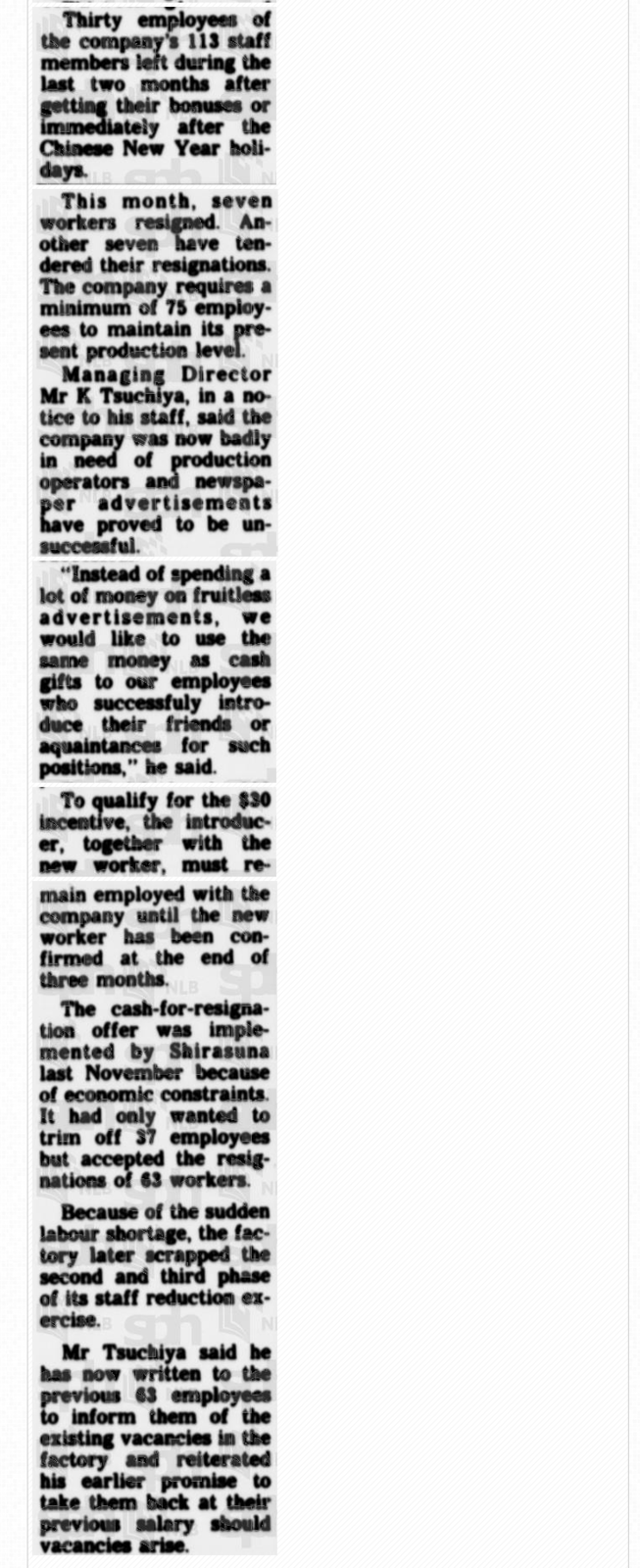 Thirty employees of the company's 113 staff members left during the last two months after getting their bonuses or immediately after the Chinese New Year holidays.

This month, seven workers resigned. Another seven have tendered their resignations. The company requires a minimum of 75 employees to maintain its present production level.

Managing Director Mr K Tsuchiya, in a notice to his staff, said the company was now badly in need of production operators and newspaper advertisements have proved to be unsuccessful.

"Instead of spending a lot of money on fruitless advertisements, we would like to use the same money as cash gifts to our employees who successfuly introduce their friends or aquaintances for such positions," he said.

To qualify for the $30 incentive, the introducer, together with the new worker, must remain employed with the company until the new worker has been confirmed at the end of three months.

The cash-for-resignation offer was implemented by Shirasuna last November because of economic constraints. It had only wanted to trim off 37 employees but accepted the resignations of 63 workers.

Because of the sudden labour shortage, the factory later scrapped the second and third phase of its staff reduction exercise.

Mr Tsuchiya said he has now written to the previous 63 employees to inform them of the existing vacancies in the factory and reiterated his earlier promise to take them back at their previous salary should vacancies arise.